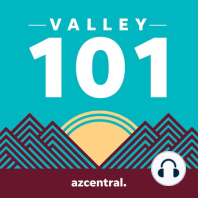 VALLEY
101

azcentral.